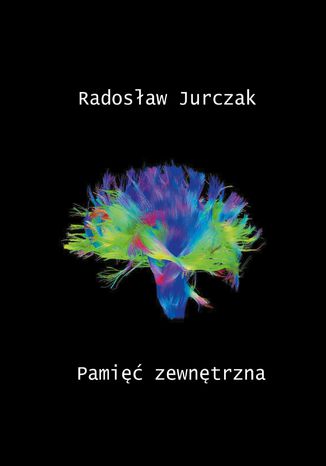 Radosław Jurczak

Pamięć zewnętrzna